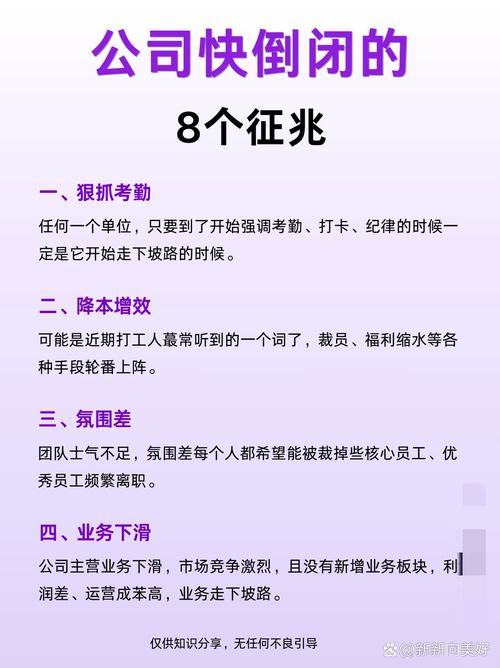 公司快倒闭的

8个征兆

一、狠抓考勤

任何一个单位，只要到了开始强调考勤、打卡、纪律的时候一定是它开始走下坡路的时候。

二、降本增效

可能是近期打工人蕞常听到的一个词了，裁员、福利缩水等各种手段轮番上阵。

三、氛围差

团队士气不足，氛围差每个人都希望能被裁掉些核心员工、优秀员工频繁离职。

四、业务下滑

公司主营业务下滑，市场竞争激烈，且没有新增业务板块，利润差、运营成苯高，业务走下坡路。

仅供知识分享，无任何不良引导

@新新向美好